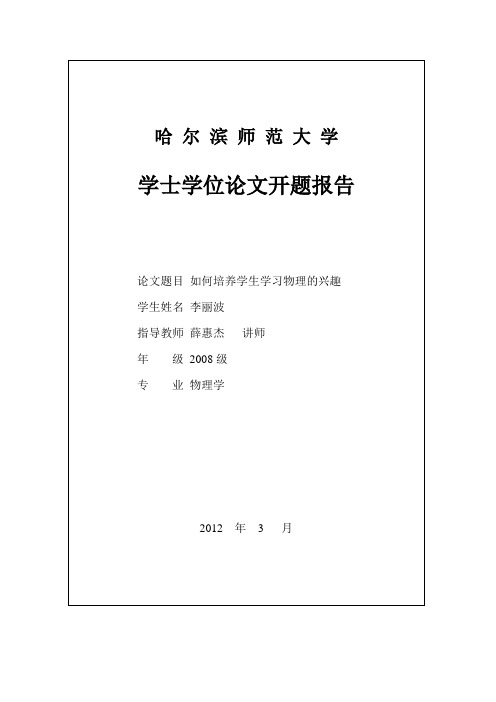 哈 尔 滨 师 范 大 学

学士学位论文开题报告

论文题目 如何培养学生学习物理的兴趣

学生姓名 李丽波

指导教师 薛惠杰 讲师

年 级 2008 级

专 业 物理学

2012 年 3 月